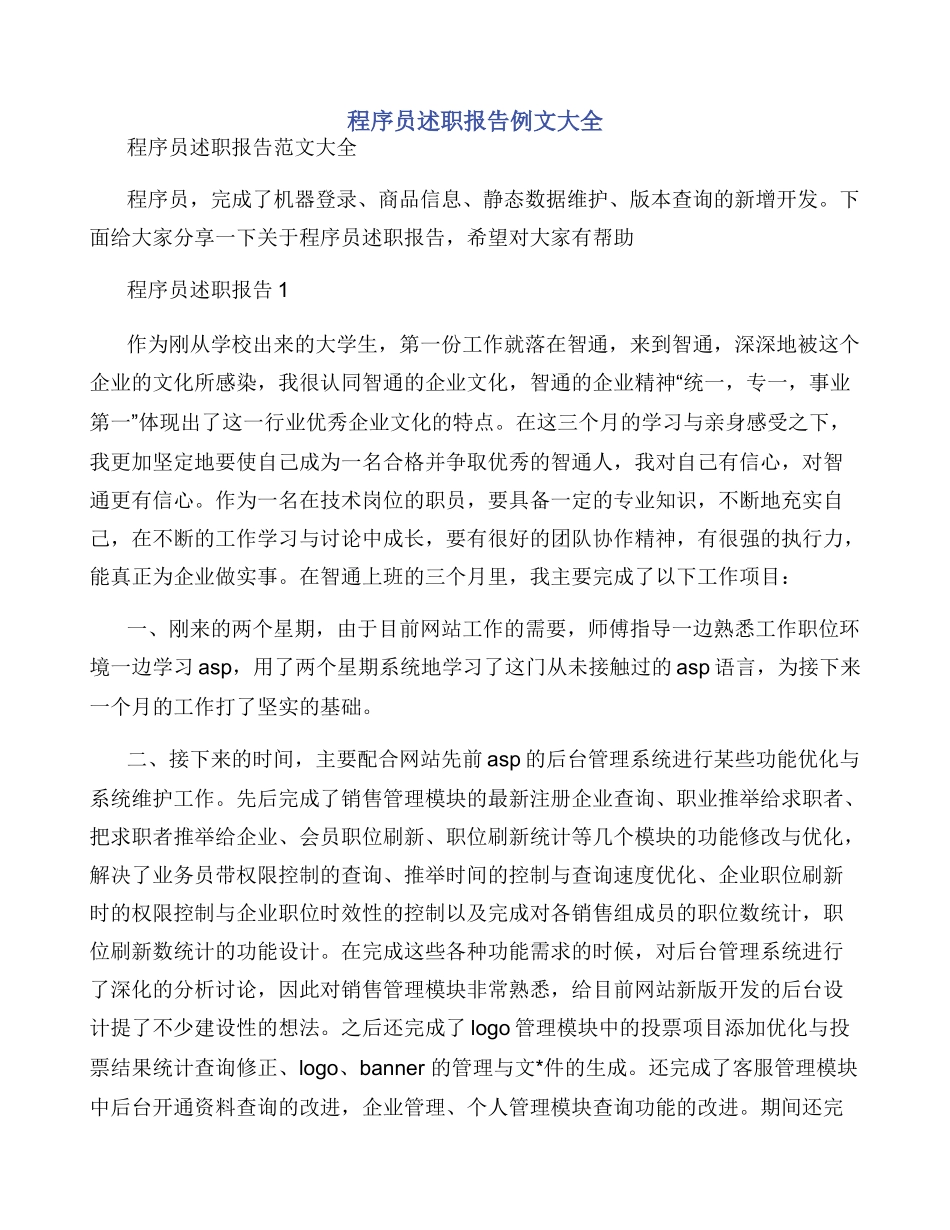 程序员述职报告例文大全

程序员述职报告范文大全

程序员，完成了机器登录、商品信息、静态数据维护、版本查询的新增开发。下面给大家分享一下关于程序员述职报告，希望对大家有帮助

程序员述职报告 1

作为刚从学校出来的大学生，第一份工作就落在智通，来到智通，深深地被这个企业的文化所感染，我很认同智通的企业文化，智通的企业精神“统一，专一，事业第一”体现出了这一行业优秀企业文化的特点。在这三个月的学习与亲身感受之下，我更加坚定地要使自己成为一名合格并争取优秀的智通人，我对自己有信心，对智通更有信心。作为一名在技术岗位的职员，要具备一定的专业知识，不断地充实自己，在不断的工作学习与讨论中成长，要有很好的团队协作精神，有很强的执行力，能真正为企业做实事。在智通上班的三个月里，我主要完成了以下工作项目：

一、刚来的两个星期，由于目前网站工作的需要，师傅指导一边熟悉工作职位环境一边学习 asp，用了两个星期系统地学习了这门从未接触过的 asp 语言，为接下来一个月的工作打了坚实的基础。

二、接下来的时间，主要配合网站先前 asp 的后台管理系统进行某些功能优化与系统维护工作。先后完成了销售管理模块的最新注册企业查询、职业推举给求职者、把求职者推举给企业、会员职位刷新、职位刷新统计等几个模块的功能修改与优化，解决了业务员带权限控制的查询、推举时间的控制与查询速度优化、企业职位刷新时的权限控制与企业职位时效性的控制以及完成对各销售组成员的职位数统计，职位刷新数统计的功能设计。在完成这些各种功能需求的时候，对后台管理系统进行了深化的分析讨论，因此对销售管理模块非常熟悉，给目前网站新版开发的后台设计提了不少建设性的想法。之后还完成了 logo 管理模块中的投票项目添加优化与投票结果统计查询修正、logo、banner 的管理与文*件的生成。还完成了客服管理模块中后台开通资料查询的改进，企业管理、个人管理模块查询功能的改进。期间还完